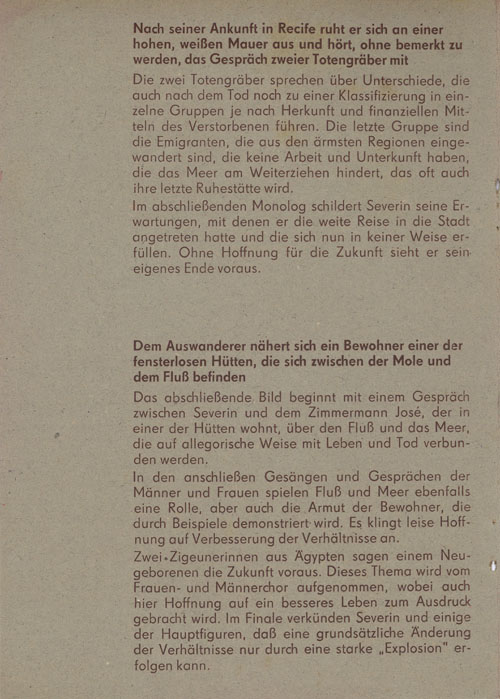 Nach seiner Ankunft in Recife ruht er sich an einer hohen, weißen Mauer aus und hört, ohne bemerkt zu werden, das Gespräch zweier Totengräber mit

Die zwei Totengräber sprechen über Unterschiede, die auch nach dem Tod noch zu einer Klassifizierung in einzelne Gruppen je nach Herkunft und finanziellen Mitteln des Verstorbenen führen. Die letzte Gruppe sind die Emigranten, die aus den ärmsten Regionen eingewandert sind, die keine Arbeit und Unterkunft haben, die das Meer am Weiterziehen hindert, das oft auch ihre letzte Ruhestätte wird.

Im abschließenden Monolog schildert Severin seine Erwartungen, mit denen er die weite Reise in die Stadt angetreten hatte und die sich nun in keiner Weise erfüllen. Ohne Hoffnung für die Zukunft sieht er sein eigenes Ende voraus.

Dem Auswanderer nähert sich ein Bewohner einer der fensterlosen Hütten, die sich zwischen der Mole und dem Fluß befinden

Das abschließende Bild beginnt mit einem Gespräch zwischen Severin und dem Zimmermann José, der in einer der Hütten wohnt, über den Fluß und das Meer, die auf allegorische Weise mit Leben und Tod verbunden werden.

In den anschließen Gesängen und Gesprächen der Männer und Frauen spielen Fluß und Meer ebenfalls eine Rolle, aber auch die Armut der Bewohner, die durch Beispiele demonstriert wird. Es klingt leise Hoffnung auf Verbesserung der Verhältnisse an.

Zwei Zigeunerinnen aus Ägypten sagen einem Neugeborenen die Zukunft voraus. Dieses Thema wird vom Frauen- und Männerchor aufgenommen, wobei auch hier Hoffnung auf ein besseres Leben zum Ausdruck gebracht wird. Im Finale verkünden Severin und einige der Hauptfiguren, daß eine grundsätzliche Änderung der Verhältnisse nur durch eine starke „Explosion" erfolgen kann.